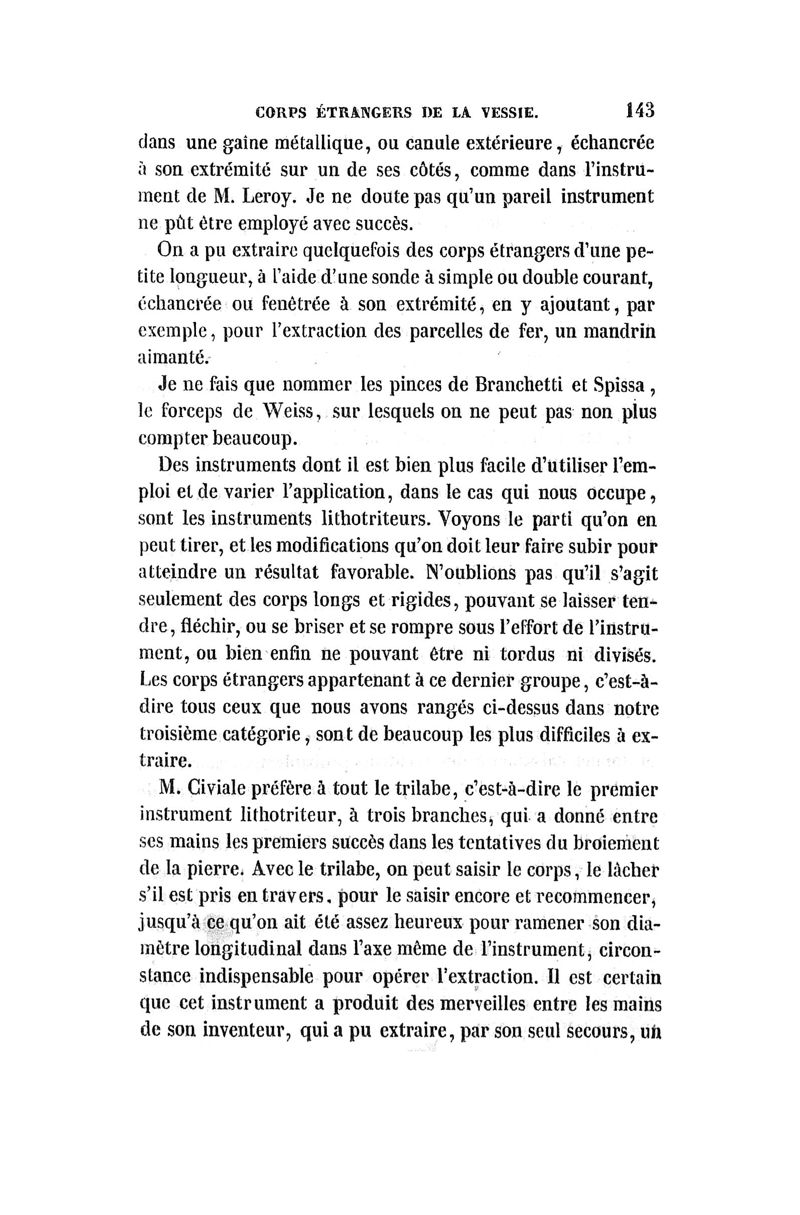 CORPS ÉTRANGERS DE LA VESSIE. 143

dans une gaîne métallique, ou canule extérieure, échancrée à son extrémité sur un de ses côtés, comme dans l'instrument de M. Leroy. Je ne doute pas qu'un pareil instrument ne pût être employé avec succès.

On a pu extraire quelquefois des corps étrangers d'une petite longueur, à l'aide d'une sonde à simple ou double courant, échancrée ou fenêtrée à son extrémité, en y ajoutant, par exemple, pour l'extraction des parcelles de fer, un mandrin aimanté.

Je ne fais que nommer les pinces de Branchetti et Spissa, le forceps de Weiss, sur lesquels on ne peut pas non plus compter beaucoup.

Des instruments dont il est bien plus facile d'utiliser l'emploi et de varier l'application, dans le cas qui nous occupe, sont les instruments lithotriteurs. Voyons le parti qu'on en peut tirer, et les modifications qu'on doit leur faire subir pour atteindre un résultat favorable. N'oublions pas qu'il s'agit seulement des corps longs et rigides, pouvant se laisser tendre, fléchir, ou se briser et se rompre sous l'effort de l'instrument, ou bien enfin ne pouvant être ni tordus ni divisés. Les corps étrangers appartenant à ce dernier groupe, c'est-à-dire tous ceux que nous avons rangés ci-dessus dans notre troisième catégorie, sont de beaucoup les plus difficiles à extraire.

M. Civiale préfère à tout le trilabe, c'est-à-dire le premier instrument lithotriteur, à trois branches, qui a donné entre ses mains les premiers succès dans les tentatives du broiement de la pierre. Avec le trilabe, on peut saisir le corps, le lâcher s'il est pris en travers, pour le saisir encore et recommencer, jusqu'à ce qu'on ait été assez heureux pour ramener son diamètre longitudinal dans l'axe même de l'instrument, circonstance indispensable pour opérer l'extraction. Il est certain que cet instrument a produit des merveilles entre les mains de son inventeur, qui a pu extraire, par son seul secours, un